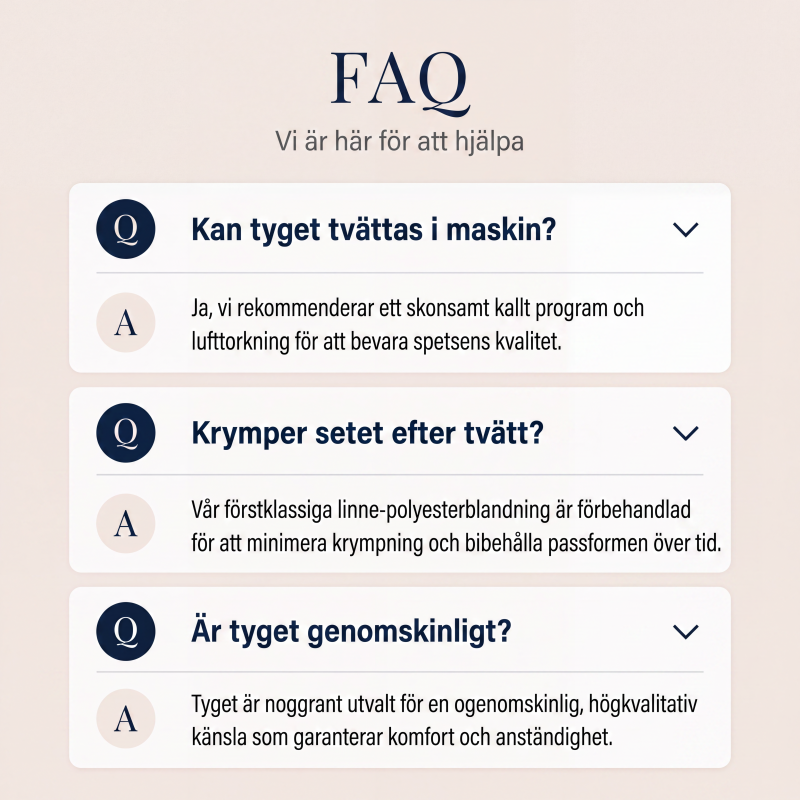 FAQ

Vi är här för att hjälpa

Q Kan tyget tvättas i maskin?

A Ja, vi rekommenderar ett skonsamt kallt program och lufttorkning för att bevara spetsens kvalitet.

Q Krymper setet efter tvätt?

A Vår förstklassiga linne-polyesterblandning är förbehandlad för att minimera krympning och bibehålla passformen över tid.

Q Är tyget genomskinligt?

A Tyget är noggrant utvalt för en ogenomskinlig, högkvalitativ känsla som garanterar komfort och anständighet.